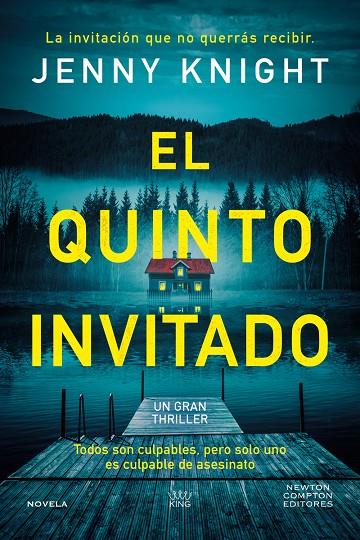 La invitación que no querrás recibir.

JENNY KNIGHT

EL QUINTO INVITADO

UN GRAN THRILLER

Todos son culpables, pero solo uno es culpable de asesinato

NOVELA

KING

NEWTON COMPTON EDITORES